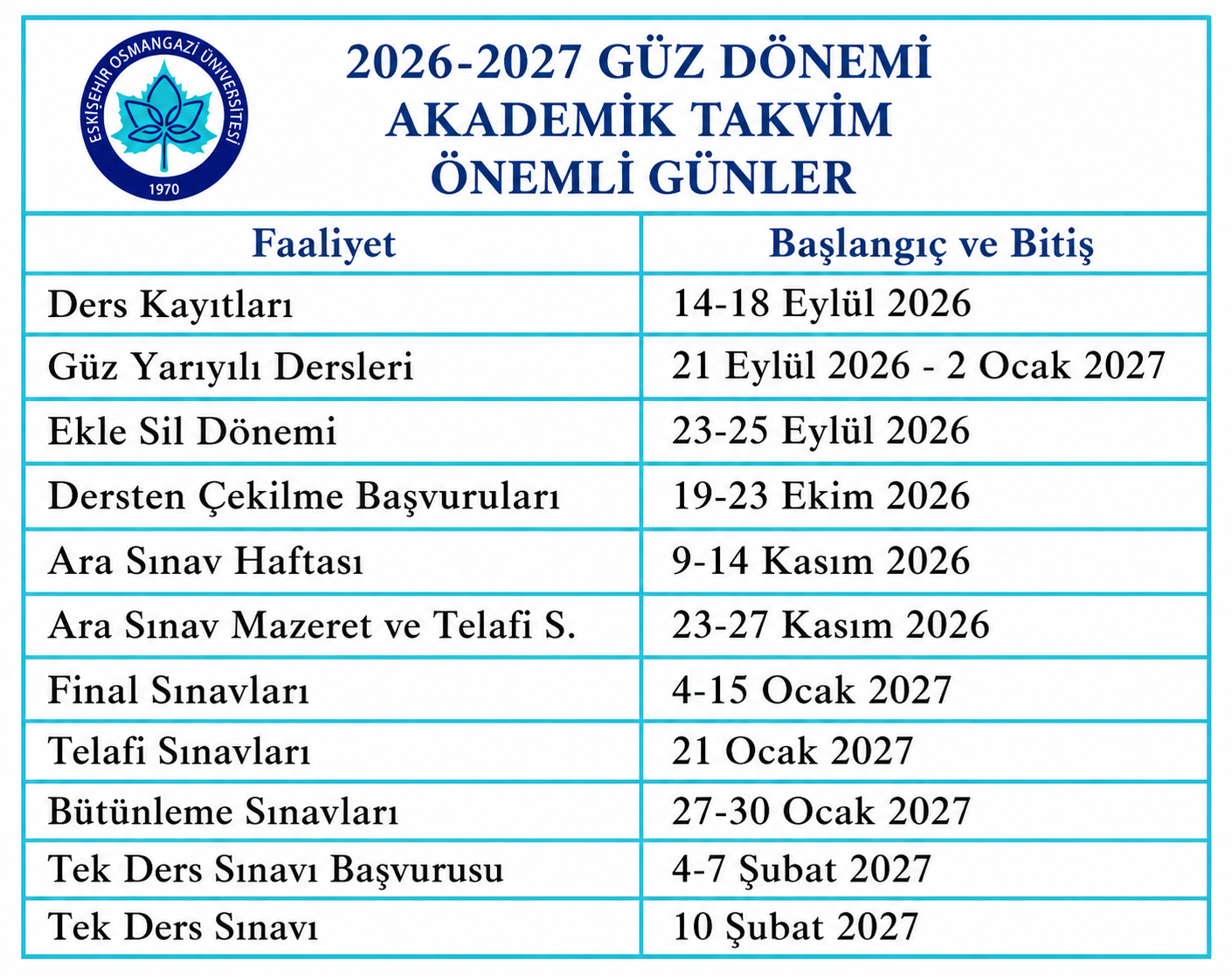 ESKİŞEHİR OSMANGAZİ ÜNİVERSİTESİ
1970

2026-2027 GÜZ DÖNEMİ
AKADEMİK TAKVİM
ÖNEMLİ GÜNLER

| Faaliyet | Başlangıç ve Bitiş |
|---|---|
| Ders Kayıtları | 14-18 Eylül 2026 |
| Güz Yarıyılı Dersleri | 21 Eylül 2026 - 2 Ocak 2027 |
| Ekle Sil Dönemi | 23-25 Eylül 2026 |
| Dersten Çekilme Başvuruları | 19-23 Ekim 2026 |
| Ara Sınav Haftası | 9-14 Kasım 2026 |
| Ara Sınav Mazeret ve Telafi S. | 23-27 Kasım 2026 |
| Final Sınavları | 4-15 Ocak 2027 |
| Telafi Sınavları | 21 Ocak 2027 |
| Bütünleme Sınavları | 27-30 Ocak 2027 |
| Tek Ders Sınavı Başvurusu | 4-7 Şubat 2027 |
| Tek Ders Sınavı | 10 Şubat 2027 |